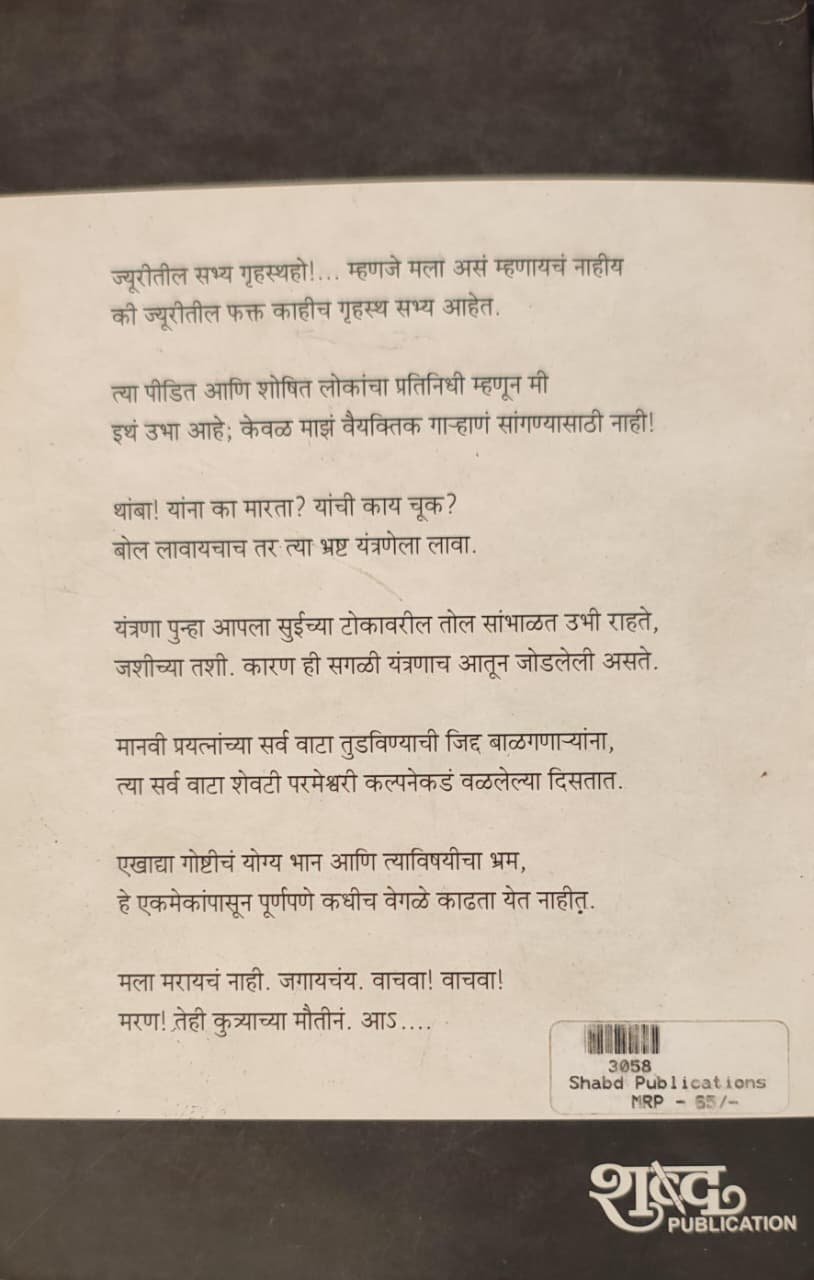 ज्यूरीतील सभ्य गृहस्थहो!... म्हणजे मला असं म्हणायचं नाहीय की ज्यूरीतील फक्त काहीच गृहस्थ सभ्य आहेत.

त्या पीडित आणि शोषित लोकांचा प्रतिनिधी म्हणून मी इथं उभा आहे; केवळ माझं वैयक्तिक गाऱ्हाणं सांगण्यासाठी नाही!

थांबा! यांना का मारता? यांची काय चूक? बोल लावायचाच तर त्या भ्रष्ट यंत्रणेला लावा.

यंत्रणा पुन्हा आपला सुईच्या टोकावरील तोल सांभाळत उभी राहते, जशीच्या तशी. कारण ही सगळी यंत्रणाच आतून जोडलेली असते.

मानवी प्रयत्नांच्या सर्व वाटा तुडविण्याची जिद्द बाळगणाऱ्यांना, त्या सर्व वाटा शेवटी परमेश्वरी कल्पनेकडं वळलेल्या दिसतात.

एखाद्या गोष्टीचं योग्य भान आणि त्याविषयीचा भ्रम, हे एकमेकांपासून पूर्णपणे कधीच वेगळे काढता येत नाहीत.

मला मरायचं नाही. जगायचंय. वाचवा! वाचवा! मरण! तेही कुत्र्याच्या मौतीनं. आऽ....

3058
Shabd Publications
MRP - 65/-

शब्द
PUBLICATION